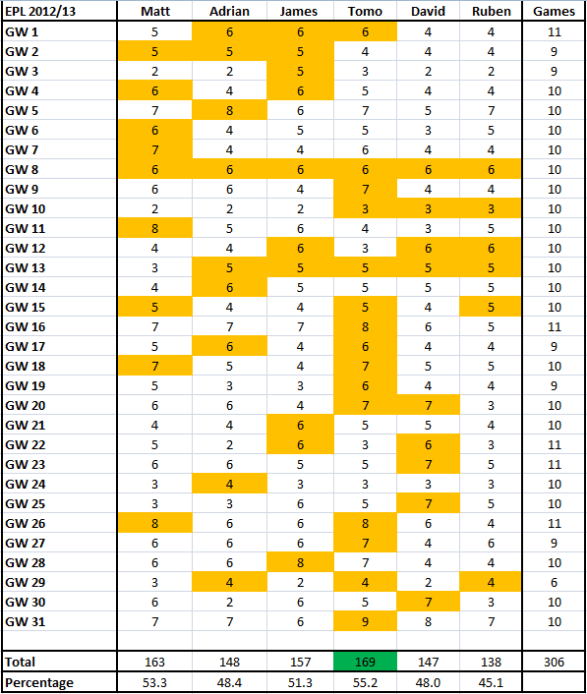 | EPL 2012/13 | Matt | Adrian | James | Tomo | David | Ruben | Games |
|---|---|---|---|---|---|---|---|
| GW 1 | 5 | 6 | 6 | 6 | 4 | 4 | 11 |
| GW 2 | 5 | 5 | 5 | 4 | 4 | 4 | 9 |
| GW 3 | 2 | 2 | 5 | 3 | 2 | 2 | 9 |
| GW 4 | 6 | 4 | 6 | 5 | 4 | 4 | 10 |
| GW 5 | 7 | 8 | 6 | 7 | 5 | 7 | 10 |
| GW 6 | 6 | 4 | 5 | 5 | 3 | 5 | 10 |
| GW 7 | 7 | 4 | 4 | 6 | 4 | 4 | 10 |
| GW 8 | 6 | 6 | 6 | 6 | 6 | 6 | 10 |
| GW 9 | 6 | 6 | 4 | 7 | 4 | 4 | 10 |
| GW 10 | 2 | 2 | 2 | 3 | 3 | 3 | 10 |
| GW 11 | 8 | 5 | 6 | 4 | 3 | 5 | 10 |
| GW 12 | 4 | 4 | 6 | 3 | 6 | 6 | 10 |
| GW 13 | 3 | 5 | 5 | 5 | 5 | 5 | 10 |
| GW 14 | 4 | 6 | 5 | 5 | 5 | 5 | 10 |
| GW 15 | 5 | 4 | 4 | 5 | 4 | 5 | 10 |
| GW 16 | 7 | 7 | 7 | 8 | 6 | 5 | 11 |
| GW 17 | 5 | 6 | 4 | 6 | 4 | 4 | 9 |
| GW 18 | 7 | 5 | 4 | 7 | 5 | 5 | 10 |
| GW 19 | 5 | 3 | 3 | 6 | 4 | 4 | 9 |
| GW 20 | 6 | 6 | 4 | 7 | 7 | 3 | 10 |
| GW 21 | 4 | 4 | 6 | 5 | 5 | 4 | 10 |
| GW 22 | 5 | 2 | 6 | 3 | 6 | 3 | 11 |
| GW 23 | 6 | 6 | 5 | 5 | 7 | 5 | 11 |
| GW 24 | 3 | 4 | 3 | 3 | 3 | 3 | 10 |
| GW 25 | 3 | 3 | 6 | 5 | 7 | 5 | 10 |
| GW 26 | 8 | 6 | 6 | 8 | 6 | 4 | 11 |
| GW 27 | 6 | 6 | 6 | 7 | 4 | 6 | 9 |
| GW 28 | 6 | 6 | 8 | 7 | 4 | 4 | 10 |
| GW 29 | 3 | 4 | 2 | 4 | 2 | 4 | 6 |
| GW 30 | 6 | 2 | 6 | 5 | 7 | 3 | 10 |
| GW 31 | 7 | 7 | 6 | 9 | 8 | 7 | 10 |
| | | | | | | | |
| Total | 163 | 148 | 157 | 169 | 147 | 138 | 306 |
| Percentage | 53.3 | 48.4 | 51.3 | 55.2 | 48.0 | 45.1 | |